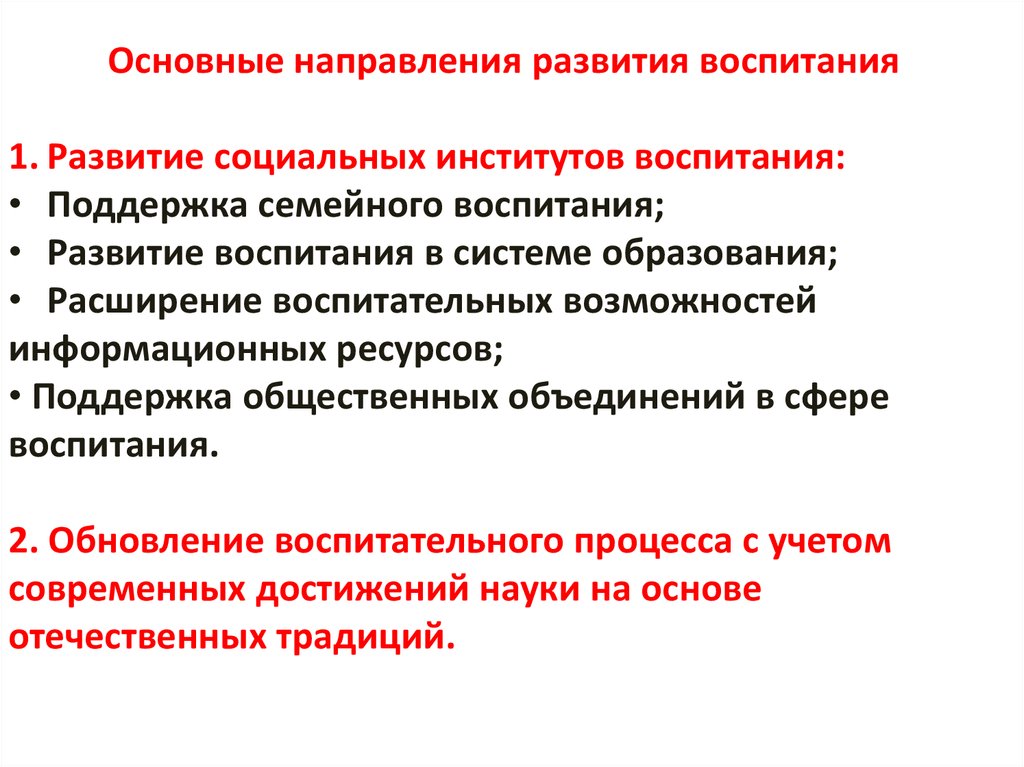 Основные направления развития воспитания

1. Развитие социальных институтов воспитания:
• Поддержка семейного воспитания;
• Развитие воспитания в системе образования;
• Расширение воспитательных возможностей информационных ресурсов;
• Поддержка общественных объединений в сфере воспитания.

2. Обновление воспитательного процесса с учетом современных достижений науки на основе отечественных традиций.